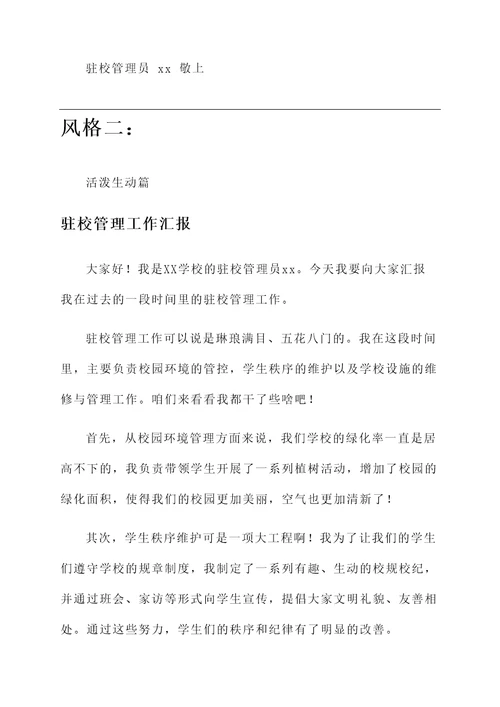 驻校管理员 xx 敬上

风格二：

活泼生动篇

驻校管理工作汇报

大家好！我是XX学校的驻校管理员xx。今天我要向大家汇报我在过去的一段时间里的驻校管理工作。

驻校管理工作可以说是琳琅满目、五花八门的。我在这段时间里，主要负责校园环境的管控，学生秩序的维护以及学校设施的维修与管理工作。咱们来看看我都干了些啥吧！

首先，从校园环境管理方面来说，我们学校的绿化率一直是居高不下的，我负责带领学生开展了一系列植树活动，增加了校园的绿化面积，使得我们的校园更加美丽，空气也更加清新了！

其次，学生秩序维护可是一项大工程啊！我为了让我们的学生们遵守学校的规章制度，我制定了一系列有趣、生动的校规校纪，并通过班会、家访等形式向学生宣传，提倡大家文明礼貌、友善相处。通过这些努力，学生们的秩序和纪律有了明显的改善。